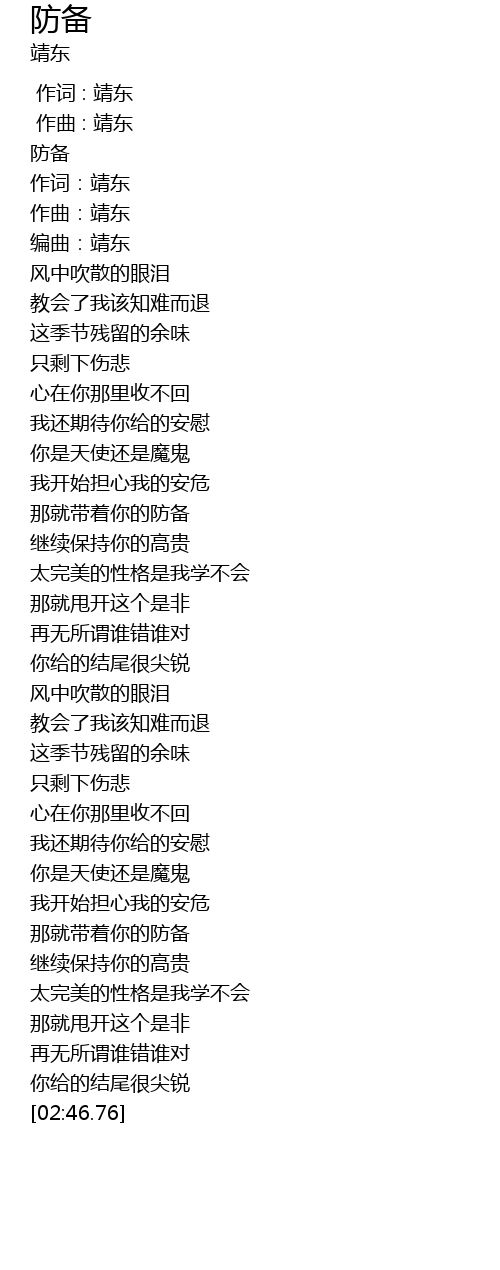 防备
靖东

作词 : 靖东
作曲 : 靖东
防备
作词：靖东
作曲：靖东
编曲：靖东
风中吹散的眼泪
教会了我该知难而退
这季节残留的余味
只剩下伤悲
心在你那里收不回
我还期待你给的安慰
你是天使还是魔鬼
我开始担心我的安危
那就带着你的防备
继续保持你的高贵
太完美的性格是我学不会
那就甩开这个是非
再无所谓谁错谁对
你给的结尾很尖锐
风中吹散的眼泪
教会了我该知难而退
这季节残留的余味
只剩下伤悲
心在你那里收不回
我还期待你给的安慰
你是天使还是魔鬼
我开始担心我的安危
那就带着你的防备
继续保持你的高贵
太完美的性格是我学不会
那就甩开这个是非
再无所谓谁错谁对
你给的结尾很尖锐
[02:46.76]